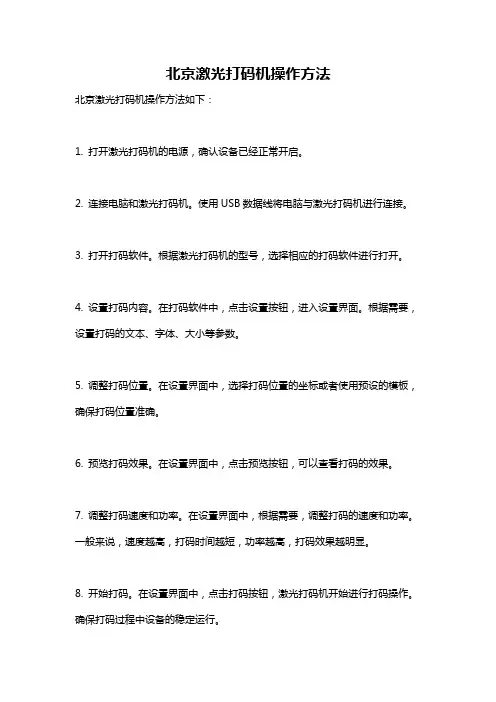 北京激光打码机操作方法

北京激光打码机操作方法如下：

1. 打开激光打码机的电源，确认设备已经正常开启。

2. 连接电脑和激光打码机。使用 USB 数据线将电脑与激光打码机进行连接。

3. 打开打码软件。根据激光打码机的型号，选择相应的打码软件进行打开。

4. 设置打码内容。在打码软件中，点击设置按钮，进入设置界面。根据需要，设置打码的文本、字体、大小等参数。

5. 调整打码位置。在设置界面中，选择打码位置的坐标或者使用预设的模板，确保打码位置准确。

6. 预览打码效果。在设置界面中，点击预览按钮，可以查看打码的效果。

7. 调整打码速度和功率。在设置界面中，根据需要，调整打码的速度和功率。一般来说，速度越高，打码时间越短，功率越高，打码效果越明显。

8. 开始打码。在设置界面中，点击打码按钮，激光打码机开始进行打码操作。确保打码过程中设备的稳定运行。